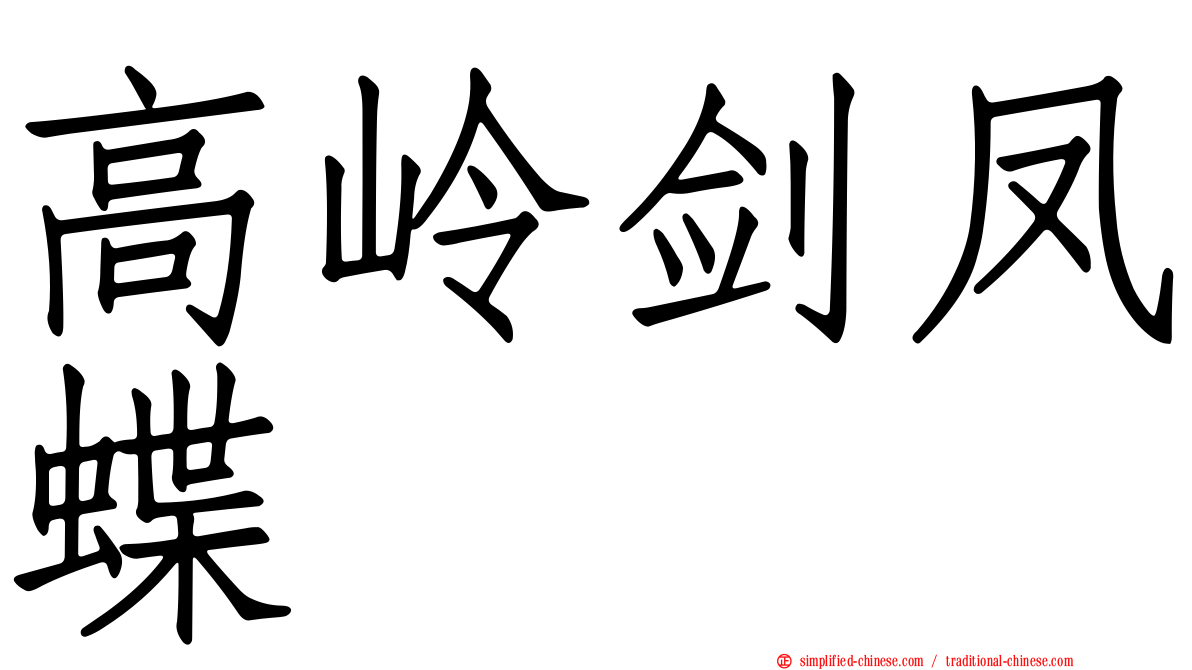 高岭剑凤蝶

simplified-chinese.com / traditional-chinese.com